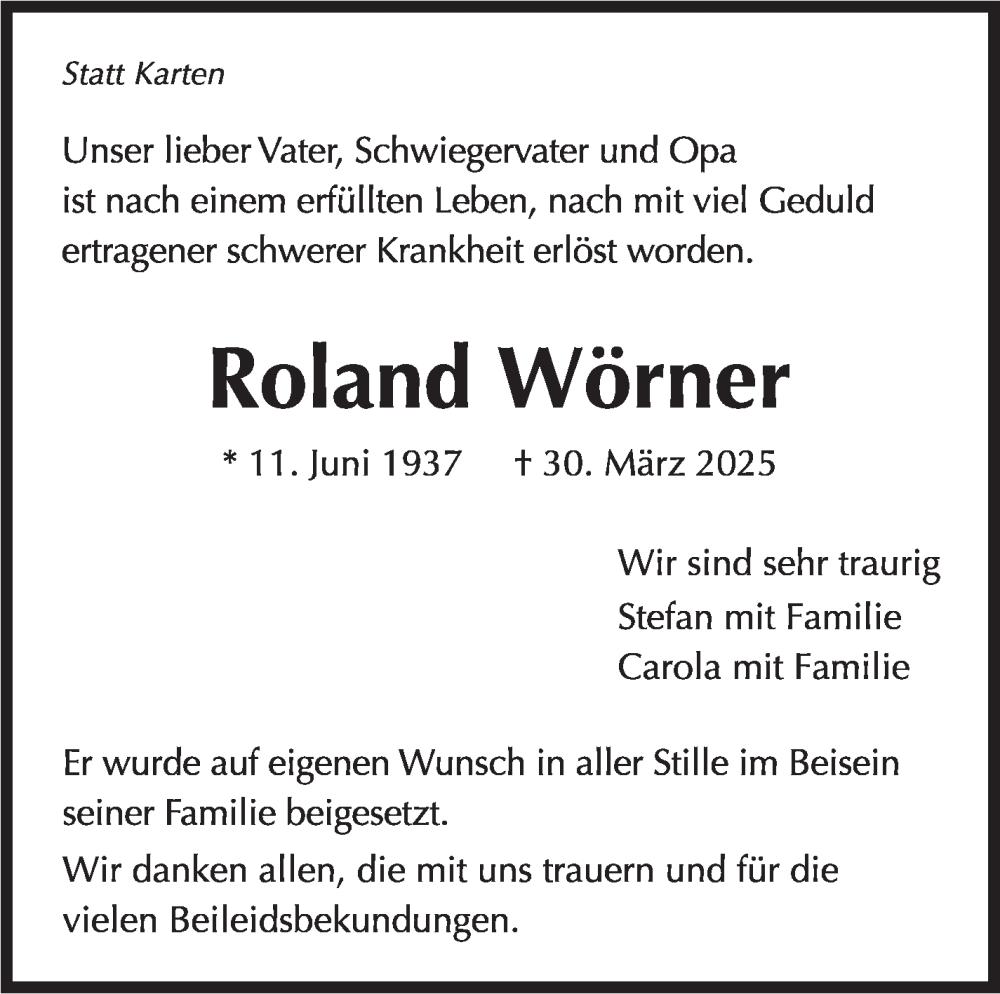 Statt Karten

Unser lieber Vater, Schwiegervater und Opa ist nach einem erfüllten Leben, nach mit viel Geduld ertragener schwerer Krankheit erlöst worden.

Roland Wörner

* 11. Juni 1937 † 30. März 2025

Wir sind sehr traurig
Stefan mit Familie
Carola mit Familie

Er wurde auf eigenen Wunsch in aller Stille im Beisein seiner Familie beigesetzt.

Wir danken allen, die mit uns trauern und für die vielen Beileidsbekundungen.